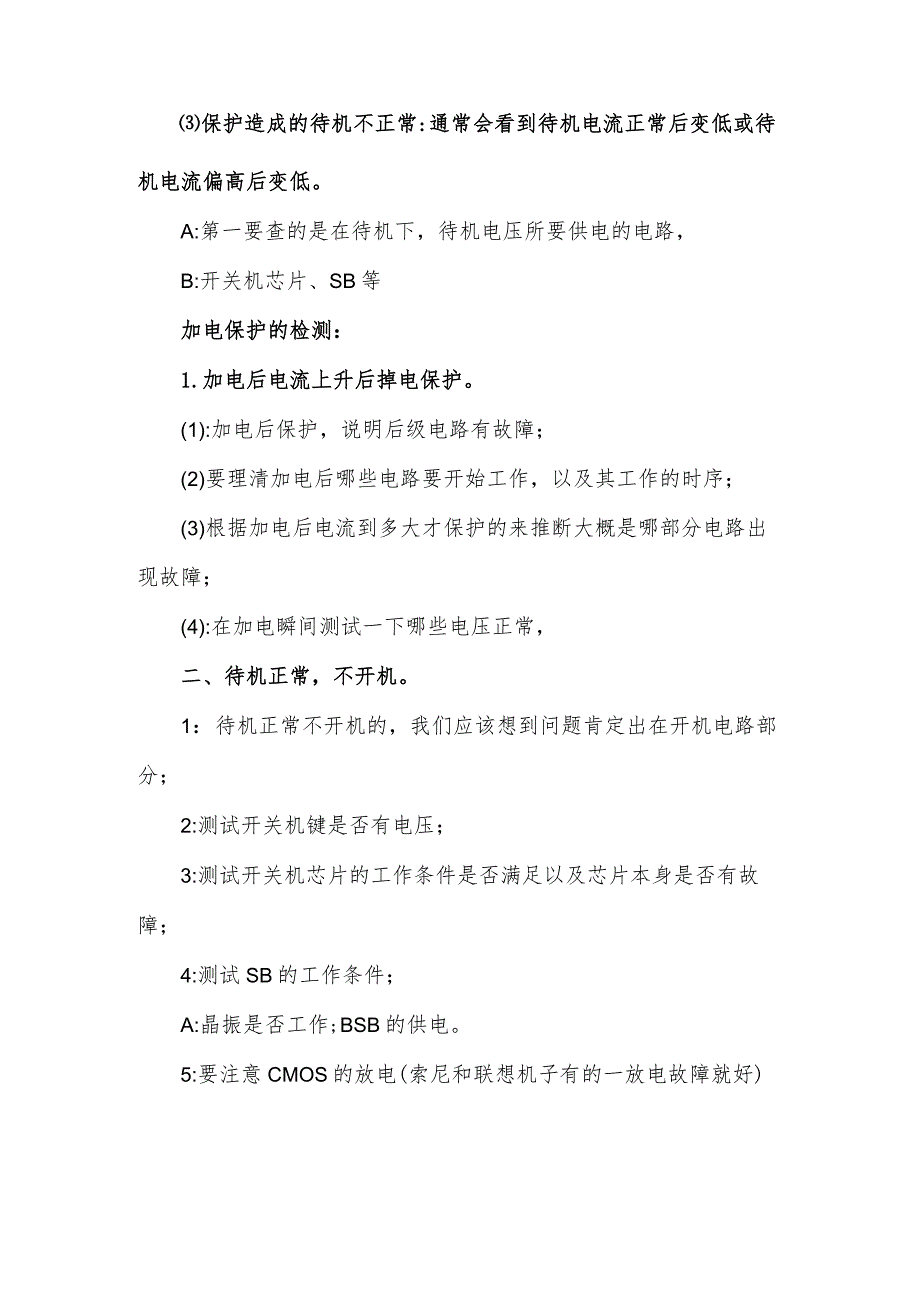 ⑶保护造成的待机不正常:通常会看到待机电流正常后变低或待机电流偏高后变低。

A:第一要查的是在待机下，待机电压所要供电的电路，

B:开关机芯片、SB等

加电保护的检测：

1.加电后电流上升后掉电保护。

(1):加电后保护，说明后级电路有故障；

(2)要理清加电后哪些电路要开始工作，以及其工作的时序；

(3)根据加电后电流到多大才保护的来推断大概是哪部分电路出现故障；

(4):在加电瞬间测试一下哪些电压正常，

二、待机正常，不开机。

1：待机正常不开机的，我们应该想到问题肯定出在开机电路部分；

2:测试开关机键是否有电压；

3:测试开关机芯片的工作条件是否满足以及芯片本身是否有故障；

4:测试SB的工作条件；

A:晶振是否工作;BSB的供电。

5:要注意CMOS的放电(索尼和联想机子有的一放电故障就好)